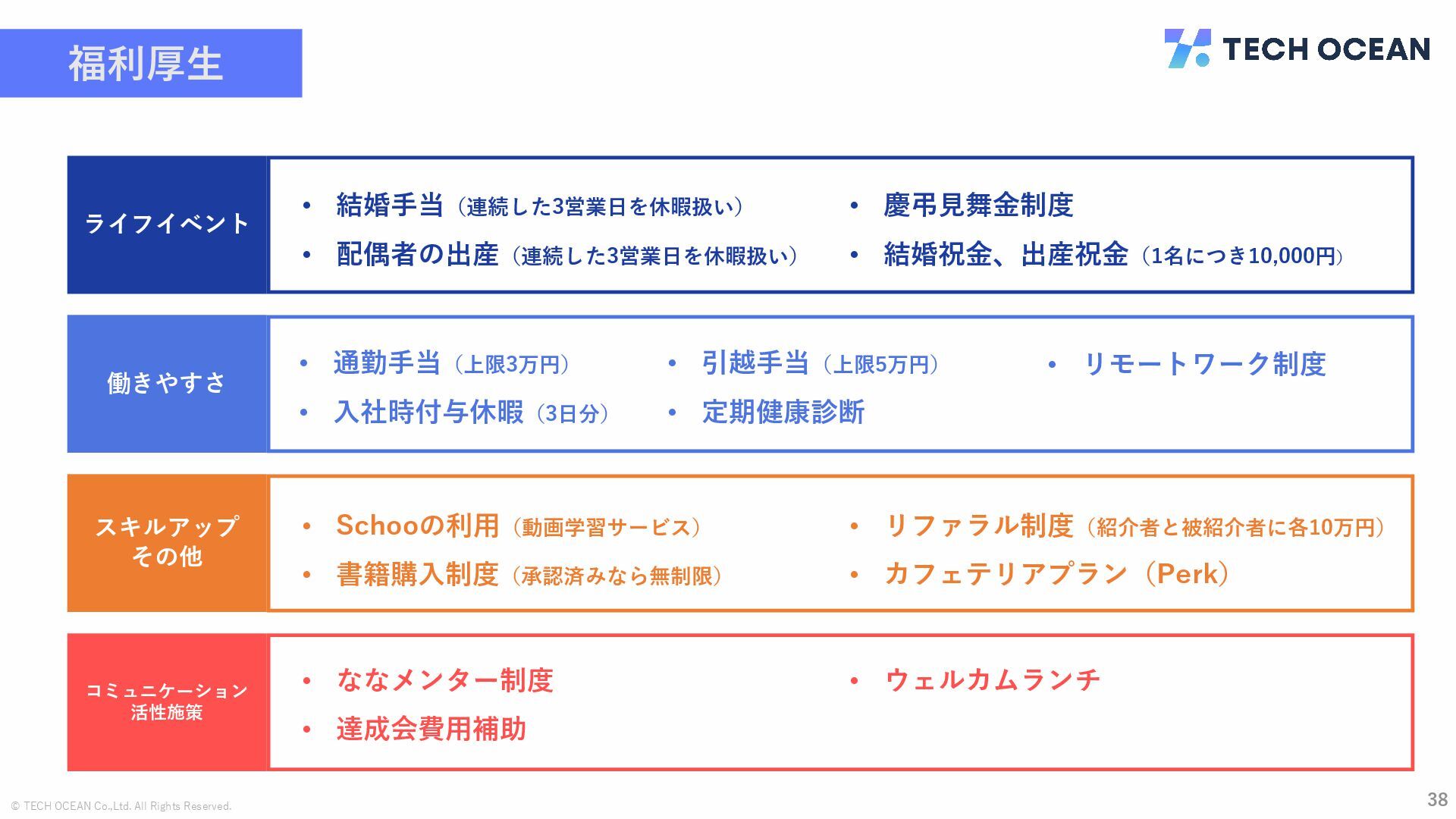 福利厚生

TECH OCEAN

ライフイベント

• 結婚手当(連続した3営業日を休暇扱い)
• 配偶者の出産(連続した3営業日を休暇扱い)
• 慶弔見舞金制度
• 結婚祝金、出産祝金(1名につき10,000円)

働きやすさ

• 通勤手当(上限3万円)
• 入社時付与休暇(3日分)
• 引越手当(上限5万円)
• 定期健康診断
• リモートワーク制度

スキルアップ
その他

• Schooの利用(動画学習サービス)
• 書籍購入制度(承認済みなら無制限)
• リファラル制度(紹介者と被紹介者に各10万円)
• カフェテリアプラン(Perk)

コミュニケーション
活性施策

• ななメンター制度
• 達成会費用補助
• ウェルカムランチ

© TECH OCEAN Co.,Ltd. All Rights Reserved.

38